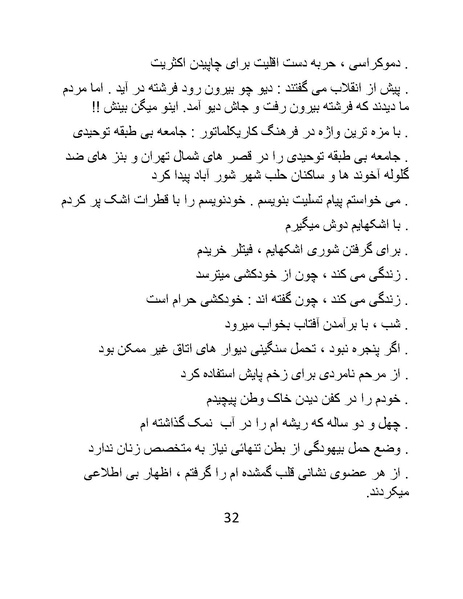 . دموکراسی ، حربه دست اقلیت برای چاپیدن اکثریت

. پیش از انقلاب می گفتند : دیو چو بیرون رود فرشته در آید . اما مردم ما دیدند که فرشته بیرون رفت و جاش دیو آمد. اینو میگن بینش !!

. با مزه ترین واژه در فرهنگ کاریکلماتور : جامعه بی طبقه توحیدی

. جامعه بی طبقه توحیدی را در قصر های شمال تهران و بنز های ضد گلوله آخوند ها و ساکنان حلب شهر شور آباد پیدا کرد

. می خواستم پیام تسلیت بنویسم . خودنویسم را با قطرات اشک پر کردم

. با اشکهایم دوش میگیرم

. برای گرفتن شوری اشکهایم ، فیتلر خریدم

. زندگی می کند ، چون از خودکشی میترسد

. زندگی می کند ، چون گفته اند : خودکشی حرام است

. شب ، با برآمدن آفتاب بخواب میرود

. اگر پنجره نبود ، تحمل سنگینی دیوار های اتاق غیر ممکن بود

. از مرحم نامردی برای زخم پایش استفاده کرد

. خودم را در کفن دیدن خاک وطن پیچیدم

. چهل و دو ساله که ریشه ام را در آب نمک گذاشته ام

. وضع حمل بیهودگی از بطن تنهائی نیاز به متخصص زنان ندارد

. از هر عضوی نشانی قلب گمشده ام را گرفتم ، اظهار بی اطلاعی میکردند.

32